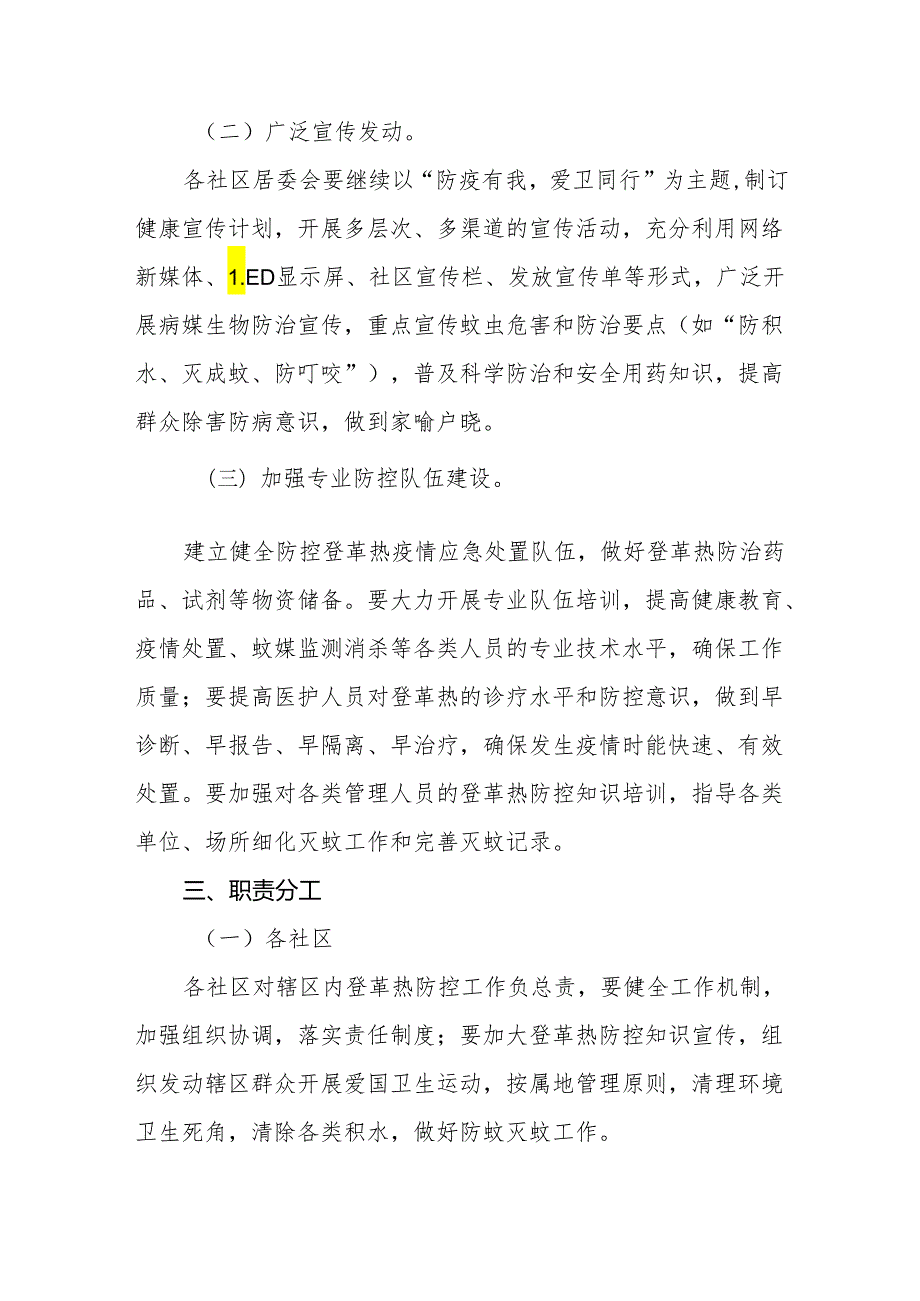 （二）广泛宣传发动。

各社区居委会要继续以“防疫有我，爱卫同行”为主题,制订健康宣传计划，开展多层次、多渠道的宣传活动，充分利用网络新媒体、1.ED显示屏、社区宣传栏、发放宣传单等形式，广泛开展病媒生物防治宣传，重点宣传蚊虫危害和防治要点（如“防积水、灭成蚊、防叮咬”），普及科学防治和安全用药知识，提高群众除害防病意识，做到家喻户晓。

（三）加强专业防控队伍建设。

建立健全防控登革热疫情应急处置队伍，做好登革热防治药品、试剂等物资储备。要大力开展专业队伍培训，提高健康教育、疫情处置、蚊媒监测消杀等各类人员的专业技术水平，确保工作质量；要提高医护人员对登革热的诊疗水平和防控意识，做到早诊断、早报告、早隔离、早治疗，确保发生疫情时能快速、有效处置。要加强对各类管理人员的登革热防控知识培训，指导各类单位、场所细化灭蚊工作和完善灭蚊记录。

三、职责分工

（一）各社区

各社区对辖区内登革热防控工作负总责，要健全工作机制，加强组织协调，落实责任制度；要加大登革热防控知识宣传，组织发动辖区群众开展爱国卫生运动，按属地管理原则，清理环境卫生死角，清除各类积水，做好防蚊灭蚊工作。